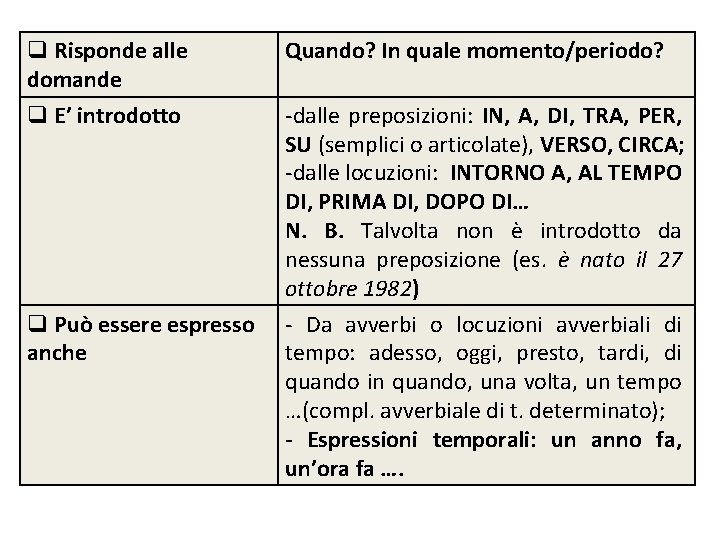 | ❑ Risponde alle domande | Quando? In quale momento/periodo? |
|---|---|
| ❑ E' introdotto | -dalle preposizioni: IN, A, DI, TRA, PER, SU (semplici o articolate), VERSO, CIRCA; -dalle locuzioni: INTORNO A, AL TEMPO DI, PRIMA DI, DOPO DI… N. B. Talvolta non è introdotto da nessuna preposizione (es. è nato il 27 ottobre 1982) |
| ❑ Può essere espresso anche | - Da avverbi o locuzioni avverbiali di tempo: adesso, oggi, presto, tardi, di quando in quando, una volta, un tempo …(compl. avverbiale di t. determinato); - Espressioni temporali: un anno fa, un'ora fa …. |